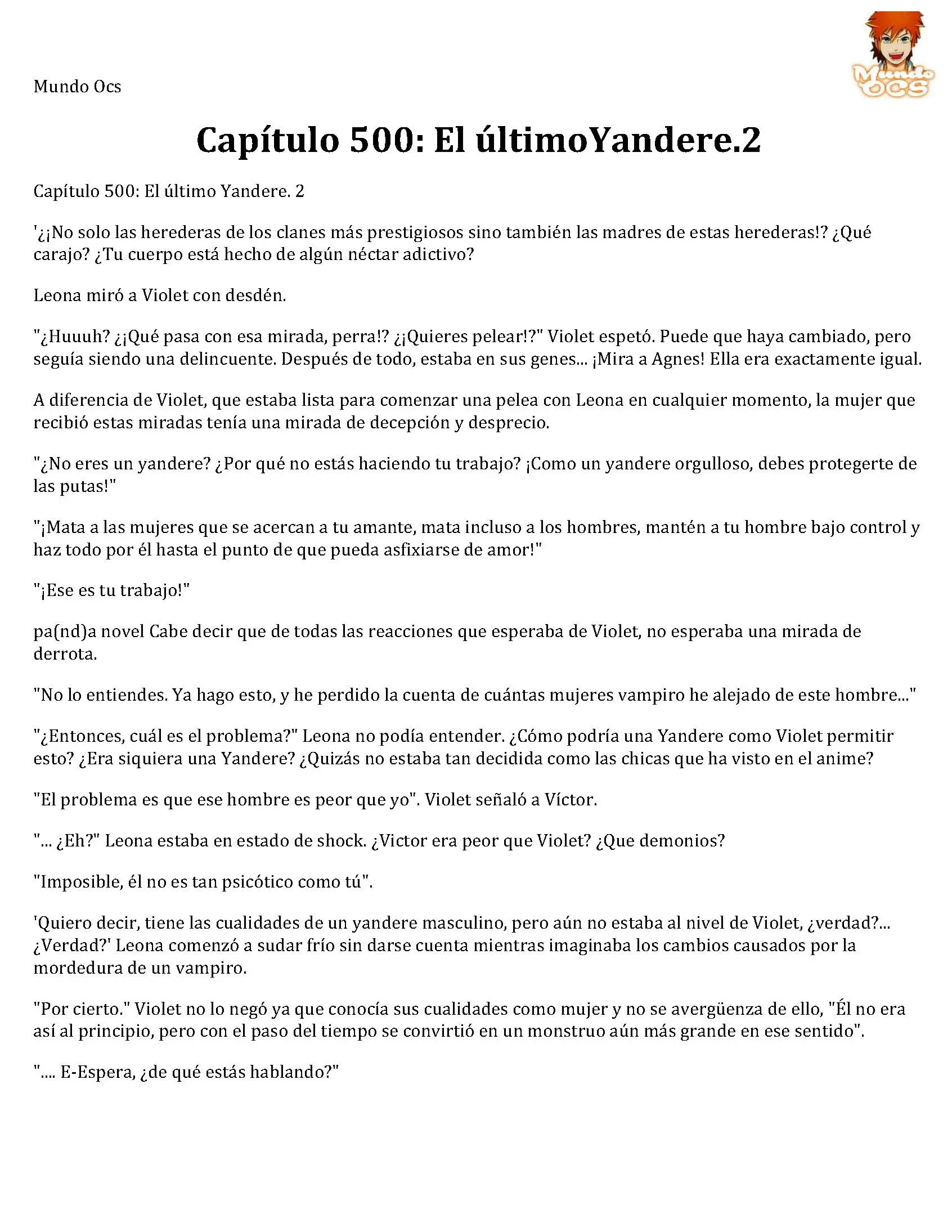 Mundo Ocs

Mundo OCS

Capítulo 500: El últimoYandere.2

Capítulo 500: El último Yandere. 2

'¿¡No solo las herederas de los clanes más prestigiosos sino también las madres de estas herederas!? ¿Qué carajo? ¿Tu cuerpo está hecho de algún néctar adictivo?

Leona miró a Violet con desdén.

"¿Huuuh? ¿¡Qué pasa con esa mirada, perra!? ¿¡Quieres pelear!?" Violet espetó. Puede que haya cambiado, pero seguía siendo una delincuente. Después de todo, estaba en sus genes... ¡Mira a Agnes! Ella era exactamente igual.

A diferencia de Violet, que estaba lista para comenzar una pelea con Leona en cualquier momento, la mujer que recibió estas miradas tenía una mirada de decepción y desprecio.

"¿No eres un yandere? ¿Por qué no estás haciendo tu trabajo? ¡Como un yandere orgulloso, debes protegerte de las putas!"

"¡Mata a las mujeres que se acercan a tu amante, mata incluso a los hombres, mantén a tu hombre bajo control y haz todo por él hasta el punto de que pueda asfixiarse de amor!"

"¡Ese es tu trabajo!"

pa(nd)a novel Cabe decir que de todas las reacciones que esperaba de Violet, no esperaba una mirada de derrota.

"No lo entiendes. Ya hago esto, y he perdido la cuenta de cuántas mujeres vampiro he alejado de este hombre..."

"¿Entonces, cuál es el problema?" Leona no podía entender. ¿Cómo podría una Yandere como Violet permitir esto? ¿Era siquiera una Yandere? ¿Quizás no estaba tan decidida como las chicas que ha visto en el anime?

"El problema es que ese hombre es peor que yo". Violet señaló a Víctor.

"... ¿Eh?" Leona estaba en estado de shock. ¿Victor era peor que Violet? ¿Que demonios?

"Imposible, él no es tan psicótico como tú".

'Quiero decir, tiene las cualidades de un yandere masculino, pero aún no estaba al nivel de Violet, ¿verdad?... ¿Verdad?' Leona comenzó a sudar frío sin darse cuenta mientras imaginaba los cambios causados por la mordedura de un vampiro.

"Por cierto." Violet no lo negó ya que conocía sus cualidades como mujer y no se avergüenza de ello, "Él no era así al principio, pero con el paso del tiempo se convirtió en un monstruo aún más grande en ese sentido".

".... E-Espera, ¿de qué estás hablando?"